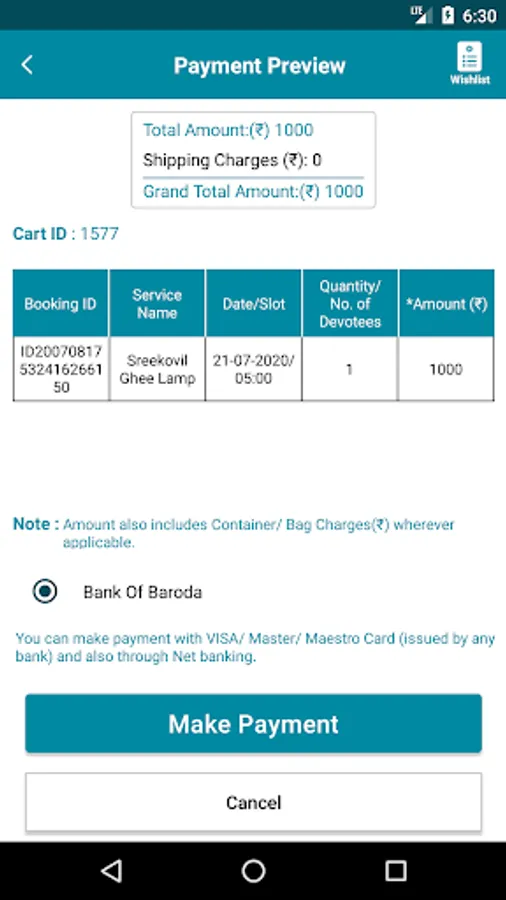 LTE 6:30

Payment Preview

Wishlist

Total Amount:(₹) 1000
Shipping Charges (₹): 0
Grand Total Amount:(₹) 1000

Cart ID : 1577

| Booking ID | Service Name | Date/Slot | Quantity/ No. of Devotees | *Amount (₹) |
|---|---|---|---|---|
| ID200708175324162661 50 | Sreekovil Ghee Lamp | 21-07-2020/ 05:00 | 1 | 1000 |

Note : Amount also includes Container/ Bag Charges(₹) wherever applicable.

Bank Of Baroda

You can make payment with VISA/ Master/ Maestro Card (issued by any bank) and also through Net banking.

Make Payment

Cancel